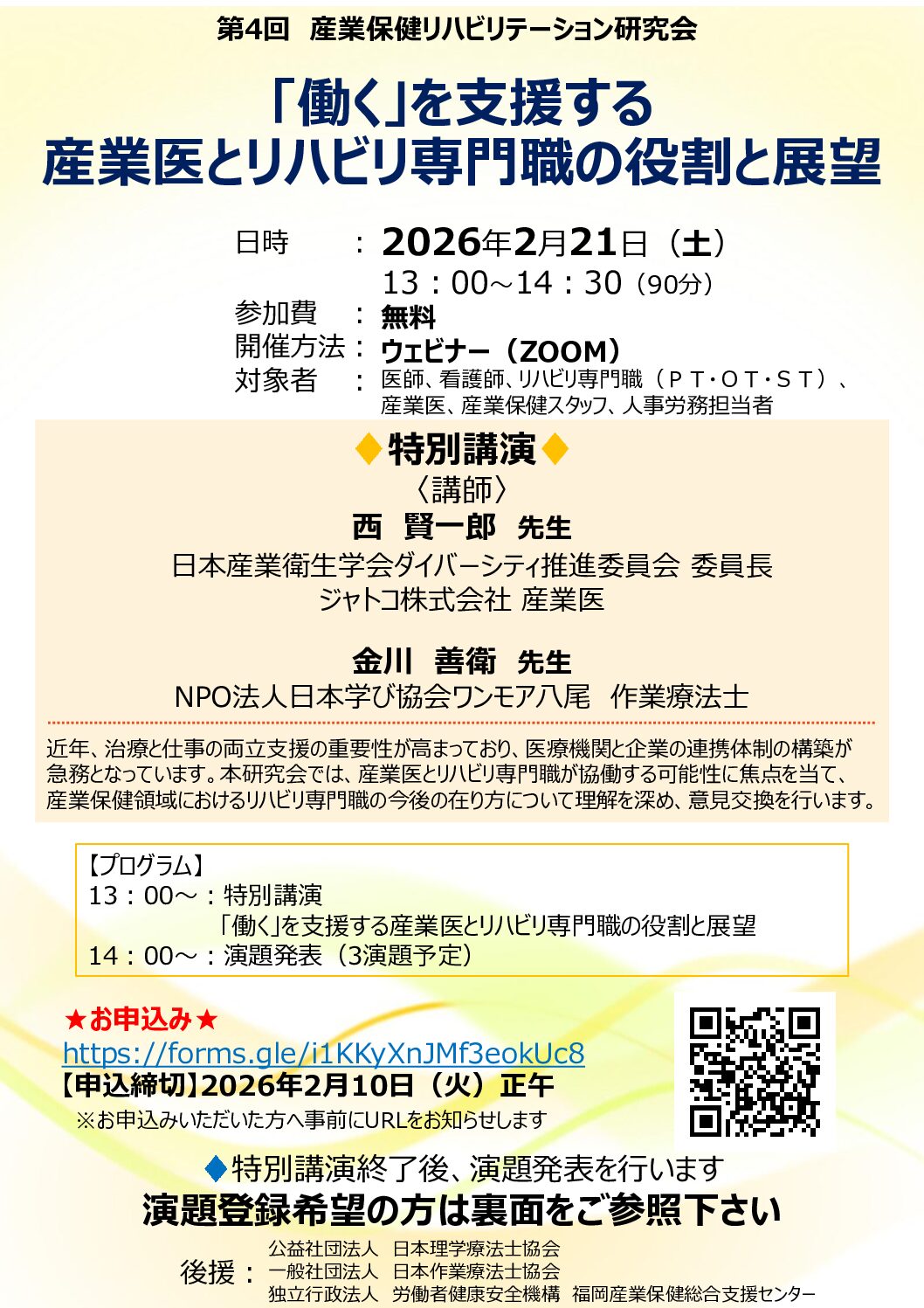 第4回 産業保健リハビリテーション研究会

「働く」を支援する
産業医とリハビリ専門職の役割と展望

日時 ： 2026年2月21日（土）
13：00～14：30（90分）
参加費 ： 無料
開催方法： ウェビナー（ZOOM）
対象者 ： 医師、看護師、リハビリ専門職（ＰＴ･ＯＴ･ＳＴ）、産業医、産業保健スタッフ、人事労務担当者

◆特別講演◆
〈講師〉
西 賢一郎 先生
日本産業衛生学会ダイバーシティ推進委員会 委員長
ジャトコ株式会社 産業医

金川 善衛 先生
NPO法人日本学び協会ワンモア八尾 作業療法士

近年、治療と仕事の両立支援の重要性が高まっており、医療機関と企業の連携体制の構築が急務となっています。本研究会では、産業医とリハビリ専門職が協働する可能性に焦点を当て、産業保健領域におけるリハビリ専門職の今後の在り方について理解を深め、意見交換を行います。

【プログラム】
13：00～：特別講演
「働く」を支援する産業医とリハビリ専門職の役割と展望
14：00～：演題発表（3演題予定）

★お申込み★
https://forms.gle/i1KKyXnJMf3eokUc8
【申込締切】2026年2月10日（火）正午
※お申込みいただいた方へ事前にURLをお知らせします

◆特別講演終了後、演題発表を行います
演題登録希望の方は裏面をご参照下さい

後援：
公益社団法人 日本理学療法士協会
一般社団法人 日本作業療法士協会
独立行政法人 労働者健康安全機構 福岡産業保健総合支援センター